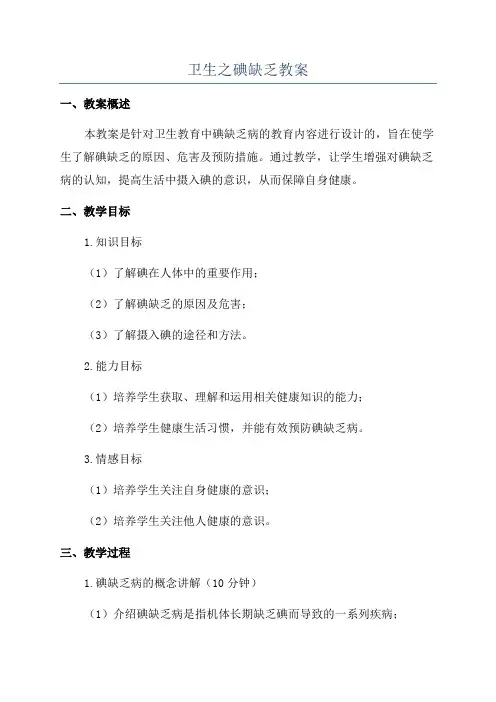 卫生之碘缺乏教案

一、教案概述

本教案是针对卫生教育中碘缺乏病的教育内容进行设计的，旨在使学生了解碘缺乏的原因、危害及预防措施。通过教学，让学生增强对碘缺乏病的认知，提高生活中摄入碘的意识，从而保障自身健康。

二、教学目标

1.知识目标

（1）了解碘在人体中的重要作用；

（2）了解碘缺乏的原因及危害；

（3）了解摄入碘的途径和方法。

2.能力目标

（1）培养学生获取、理解和运用相关健康知识的能力；

（2）培养学生健康生活习惯，并能有效预防碘缺乏病。

3.情感目标

（1）培养学生关注自身健康的意识；

（2）培养学生关注他人健康的意识。

三、教学过程

1.碘缺乏病的概念讲解（10 分钟）

（1）介绍碘缺乏病是指机体长期缺乏碘而导致的一系列疾病；